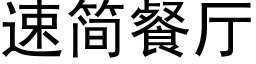 速简餐厅